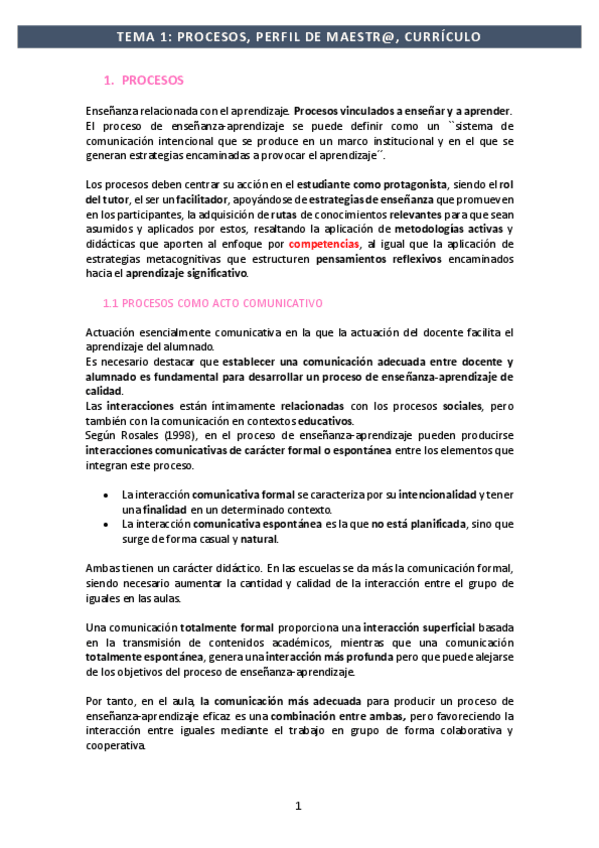 TEMA 1: PROCESOS, PERFIL DE MAESTR@, CURRÍCULO

1. PROCESOS

Enseñanza relacionada con el aprendizaje. Procesos vinculados a enseñar y a aprender. El proceso de enseñanza-aprendizaje se puede definir como un ``sistema de comunicación intencional que se produce en un marco institucional y en el que se generan estrategias encaminadas a provocar el aprendizaje´´.

Los procesos deben centrar su acción en el estudiante como protagonista, siendo el rol del tutor, el ser un facilitador, apoyándose de estrategias de enseñanza que promueven en los participantes, la adquisición de rutas de conocimientos relevantes para que sean asumidos y aplicados por estos, resaltando la aplicación de metodologías activas y didácticas que aporten al enfoque por competencias, al igual que la aplicación de estrategias metacognitivas que estructuren pensamientos reflexivos encaminados hacia el aprendizaje significativo.

1.1 PROCESOS COMO ACTO COMUNICATIVO

Actuación esencialmente comunicativa en la que la actuación del docente facilita el aprendizaje del alumnado.
Es necesario destacar que establecer una comunicación adecuada entre docente y alumnado es fundamental para desarrollar un proceso de enseñanza-aprendizaje de calidad.
Las interacciones están íntimamente relacionadas con los procesos sociales, pero también con la comunicación en contextos educativos.
Según Rosales (1998), en el proceso de enseñanza-aprendizaje pueden producirse interacciones comunicativas de carácter formal o espontánea entre los elementos que integran este proceso.

• La interacción comunicativa formal se caracteriza por su intencionalidad y tener una finalidad en un determinado contexto.
• La interacción comunicativa espontánea es la que no está planificada, sino que surge de forma casual y natural.

Ambas tienen un carácter didáctico. En las escuelas se da más la comunicación formal, siendo necesario aumentar la cantidad y calidad de la interacción entre el grupo de iguales en las aulas.

Una comunicación totalmente formal proporciona una interacción superficial basada en la transmisión de contenidos académicos, mientras que una comunicación totalmente espontánea, genera una interacción más profunda pero que puede alejarse de los objetivos del proceso de enseñanza-aprendizaje.

Por tanto, en el aula, la comunicación más adecuada para producir un proceso de enseñanza-aprendizaje eficaz es una combinación entre ambas, pero favoreciendo la interacción entre iguales mediante el trabajo en grupo de forma colaborativa y cooperativa.

1